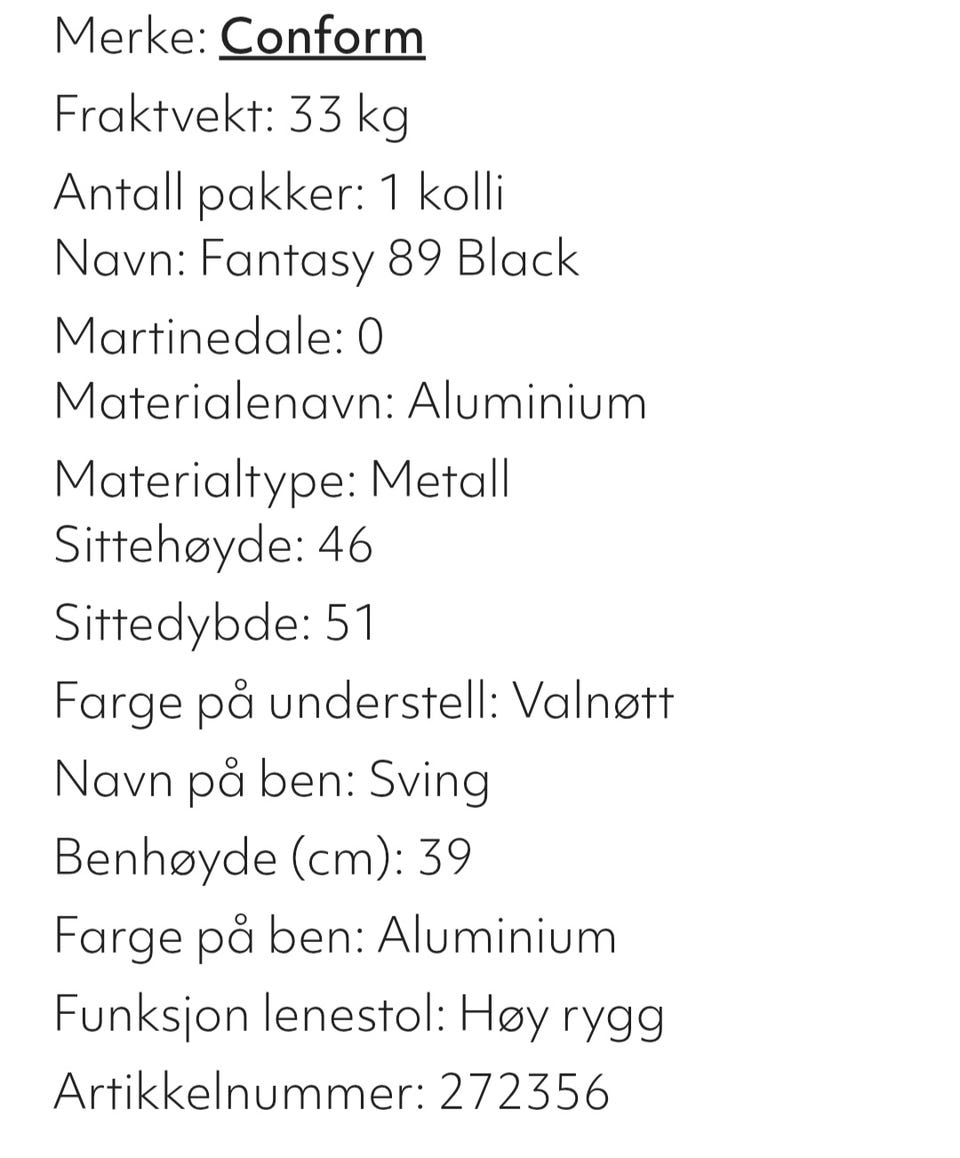 Merke: Conform
Fraktvekt: 33 kg
Antall pakker: 1 kolli
Navn: Fantasy 89 Black
Martinedale: 0
Materialenavn: Aluminium
Materialtype: Metall
Sittehøyde: 46
Sittedybde: 51
Farge på understell: Valnøtt
Navn på ben: Sving
Benhøyde (cm): 39
Farge på ben: Aluminium
Funksjon lenestol: Høy rygg
Artikkelnummer: 272356